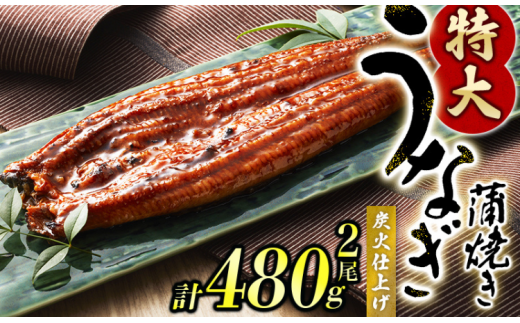 特大
うなぎ
蒲焼き
炭火仕上げ
2尾
計480g